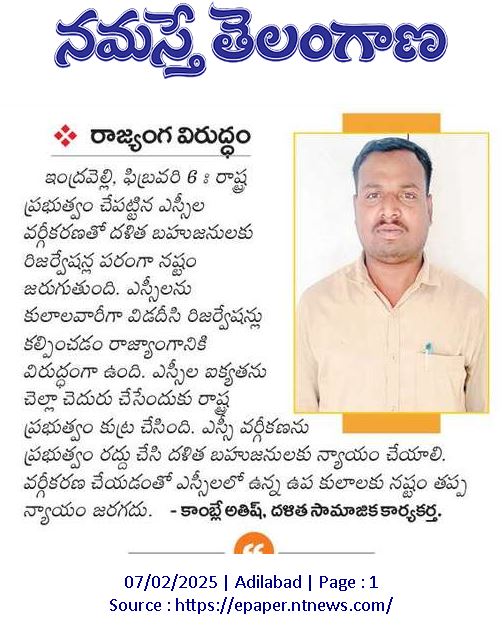 నమస్తే తెలంగాణ

రాజ్యంగ విరుద్ధం

ఇంద్రవెల్లి, ఫిబ్రవరి 6 : రాష్ట్ర ప్రభుత్వం చేపట్టిన ఎస్సీల వర్గీకరణతో దళిత బహుజనులకు రిజర్వేషన్ల పరంగా నష్టం జరుగుతుంది. ఎస్సీలను కులాలవారీగా విడదీసి రిజర్వేషన్లు కల్పించడం రాజ్యాంగానికి విరుద్ధంగా ఉంది. ఎస్సీల ఐక్యతను చెల్లా చెదురు చేసేందుకు రాష్ట్ర ప్రభుత్వం కుట్ర చేసింది. ఎస్సీ వర్గీకణను ప్రభుత్వం రద్దు చేసి దళిత బహుజనులకు న్యాయం చేయాలి. వర్గీకరణ చేయడంతో ఎస్సీలలో ఉన్న ఉప కులాలకు నష్టం తప్ప న్యాయం జరగదు. - కాంబ్లే అతిష్, దళిత సామాజిక కార్యకర్త.

07/02/2025 | Adilabad | Page : 1
Source : https://epaper.ntnews.com/